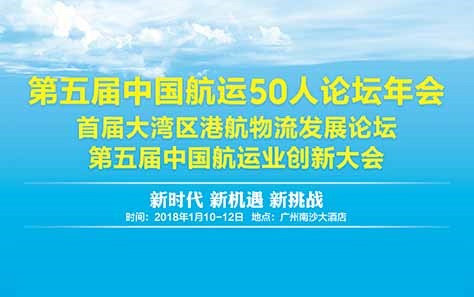 第五届中国航运50人论坛年会
首届大湾区港航物流发展论坛
第五届中国航运业创新大会

新时代 新机遇 新挑战
时间：2018年1月10-12日 地点：广州南沙大酒店